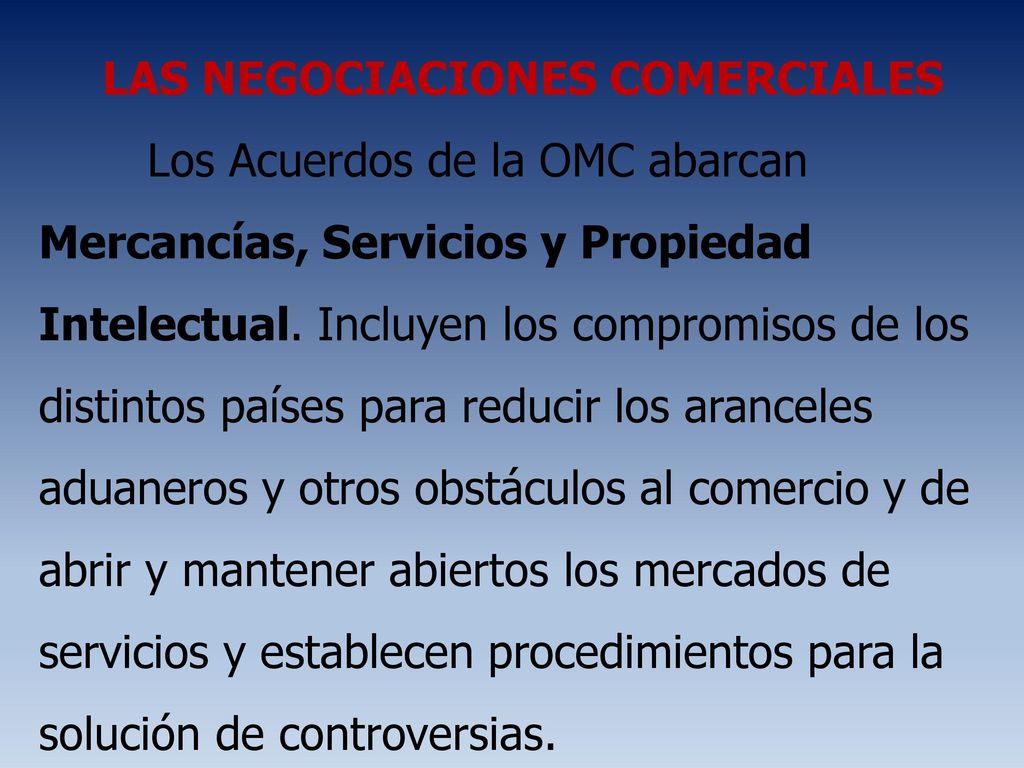 LAS NEGOCIACIONES COMERCIALES

Los Acuerdos de la OMC abarcan Mercancías, Servicios y Propiedad Intelectual. Incluyen los compromisos de los distintos países para reducir los aranceles aduaneros y otros obstáculos al comercio y de abrir y mantener abiertos los mercados de servicios y establecen procedimientos para la solución de controversias.